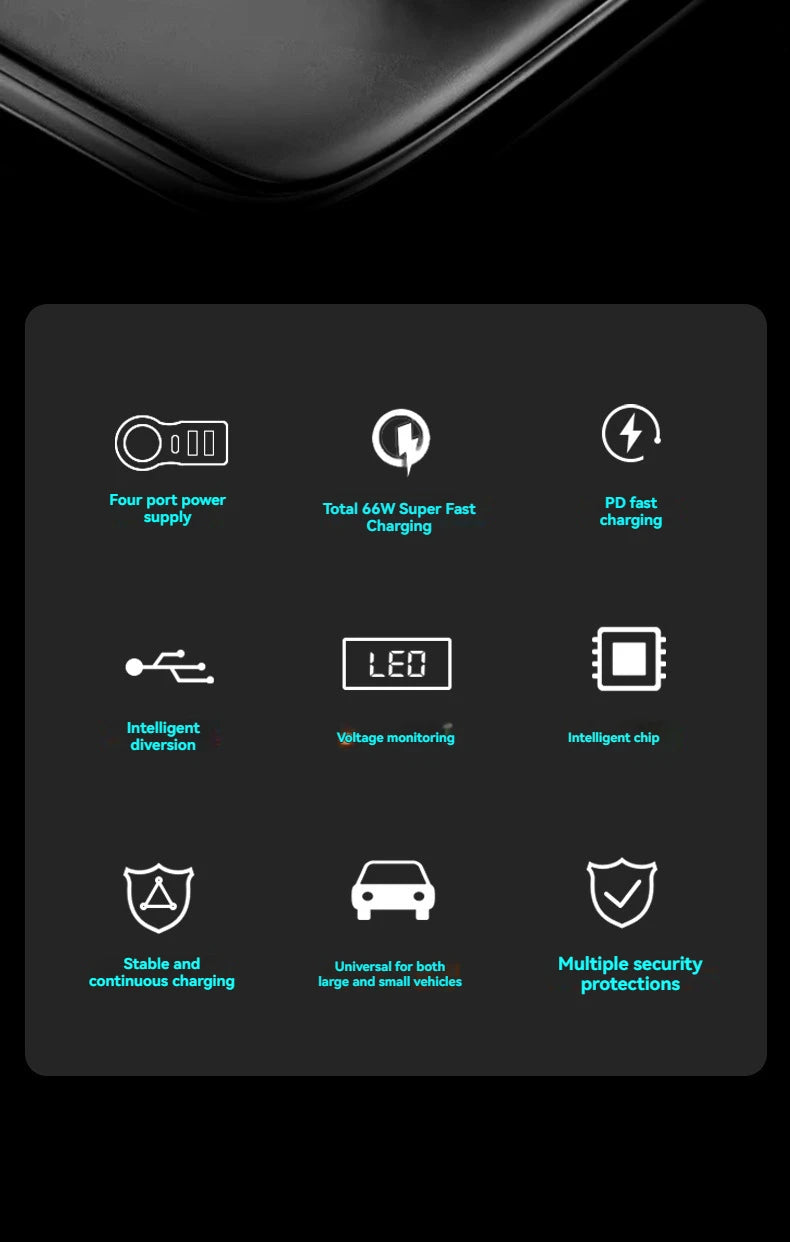 Four port power supply

Total 66W Super Fast Charging

PD fast charging

Intelligent diversion

LED

Voltage monitoring

Intelligent chip

Stable and continuous charging

Universal for both large and small vehicles

Multiple security protections